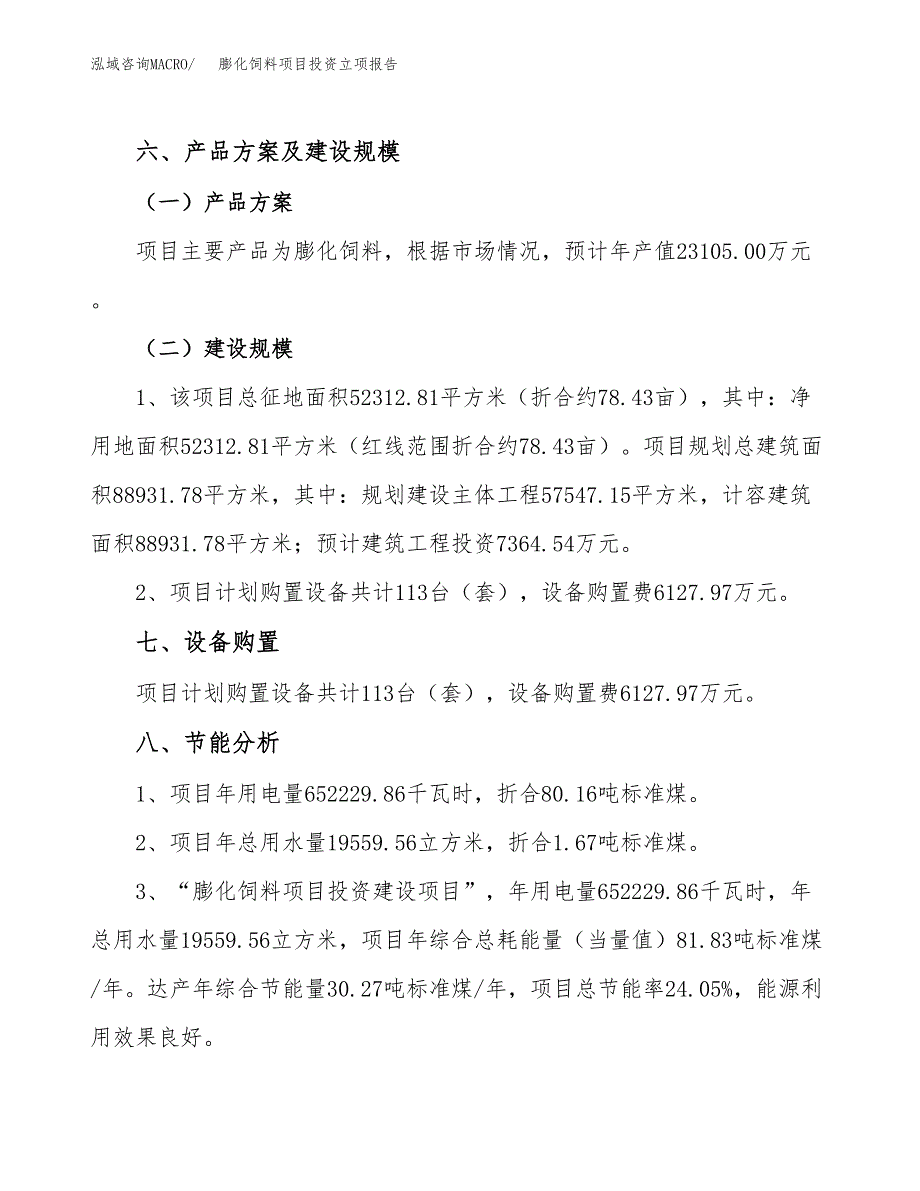 泓域咨询MACRO/　膨化饲料项目投资立项报告

六、产品方案及建设规模

（一）产品方案

项目主要产品为膨化饲料，根据市场情况，预计年产值23105.00万元。

（二）建设规模

1、该项目总征地面积52312.81平方米（折合约78.43亩），其中：净用地面积52312.81平方米（红线范围折合约78.43亩）。项目规划总建筑面积88931.78平方米，其中：规划建设主体工程57547.15平方米，计容建筑面积88931.78平方米；预计建筑工程投资7364.54万元。

2、项目计划购置设备共计113台（套），设备购置费6127.97万元。

七、设备购置

项目计划购置设备共计113台（套），设备购置费6127.97万元。

八、节能分析

1、项目年用电量652229.86千瓦时，折合80.16吨标准煤。

2、项目年总用水量19559.56立方米，折合1.67吨标准煤。

3、“膨化饲料项目投资建设项目”，年用电量652229.86千瓦时，年总用水量19559.56立方米，项目年综合总耗能量（当量值）81.83吨标准煤/年。达产年综合节能量30.27吨标准煤/年，项目总节能率24.05%，能源利用效果良好。